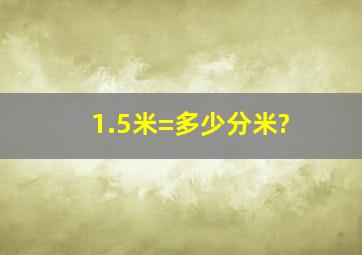 1.5米=多少分米?